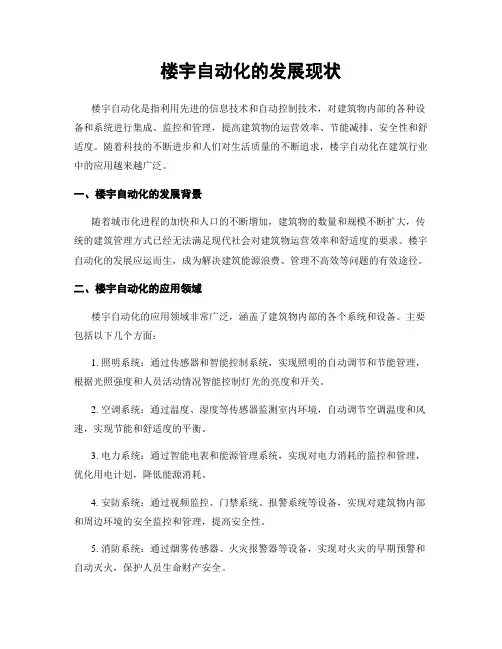 楼宇自动化的发展现状

楼宇自动化是指利用先进的信息技术和自动控制技术，对建筑物内部的各种设备和系统进行集成、监控和管理，提高建筑物的运营效率、节能减排、安全性和舒适度。随着科技的不断进步和人们对生活质量的不断追求，楼宇自动化在建筑行业中的应用越来越广泛。

一、楼宇自动化的发展背景

随着城市化进程的加快和人口的不断增加，建筑物的数量和规模不断扩大，传统的建筑管理方式已经无法满足现代社会对建筑物运营效率和舒适度的要求。楼宇自动化的发展应运而生，成为解决建筑能源浪费、管理不高效等问题的有效途径。

二、楼宇自动化的应用领域

楼宇自动化的应用领域非常广泛，涵盖了建筑物内部的各个系统和设备。主要包括以下几个方面：

1. 照明系统：通过传感器和智能控制系统，实现照明的自动调节和节能管理，根据光照强度和人员活动情况智能控制灯光的亮度和开关。

2. 空调系统：通过温度、湿度等传感器监测室内环境，自动调节空调温度和风速，实现节能和舒适度的平衡。

3. 电力系统：通过智能电表和能源管理系统，实现对电力消耗的监控和管理，优化用电计划，降低能源消耗。

4. 安防系统：通过视频监控、门禁系统、报警系统等设备，实现对建筑物内部和周边环境的安全监控和管理，提高安全性。

5. 消防系统：通过烟雾传感器、火灾报警器等设备，实现对火灾的早期预警和自动灭火，保护人员生命财产安全。